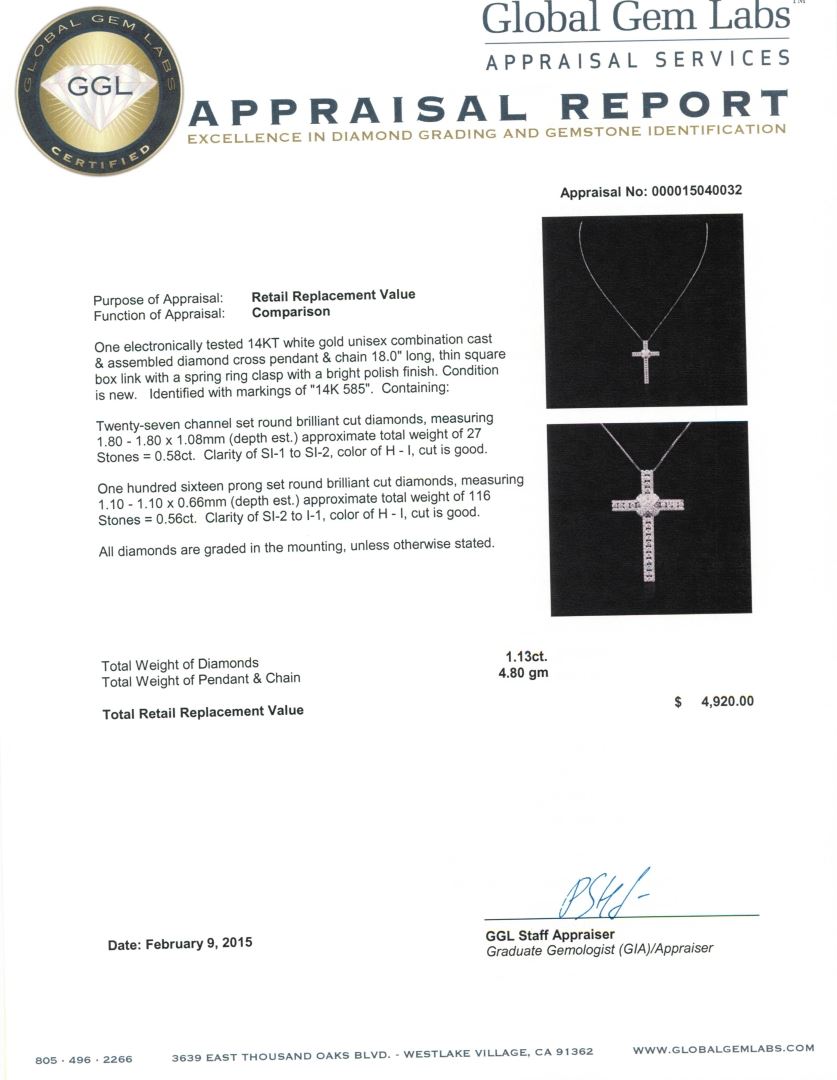 GLOBAL GEM LABS
GGL
CERTIFIED

Global Gem Labs™
APPRAISAL SERVICES

APPRAISAL REPORT
EXCELLENCE IN DIAMOND GRADING AND GEMSTONE IDENTIFICATION

Appraisal No: 000015040032

Purpose of Appraisal: Retail Replacement Value
Function of Appraisal: Comparison

One electronically tested 14KT white gold unisex combination cast & assembled diamond cross pendant & chain 18.0" long, thin square box link with a spring ring clasp with a bright polish finish. Condition is new. Identified with markings of "14K 585". Containing:

Twenty-seven channel set round brilliant cut diamonds, measuring 1.80 - 1.80 x 1.08mm (depth est.) approximate total weight of 27 Stones = 0.58ct. Clarity of SI-1 to SI-2, color of H - I, cut is good.

One hundred sixteen prong set round brilliant cut diamonds, measuring 1.10 - 1.10 x 0.66mm (depth est.) approximate total weight of 116 Stones = 0.56ct. Clarity of SI-2 to I-1, color of H - I, cut is good.

All diamonds are graded in the mounting, unless otherwise stated.

Total Weight of Diamonds 1.13ct.
Total Weight of Pendant & Chain 4.80 gm

Total Retail Replacement Value $ 4,920.00

Date: February 9, 2015

GGL Staff Appraiser
Graduate Gemologist (GIA)/Appraiser

805 · 496 · 2266 3639 EAST THOUSAND OAKS BLVD. - WESTLAKE VILLAGE, CA 91362 WWW.GLOBALGEMLABS.COM